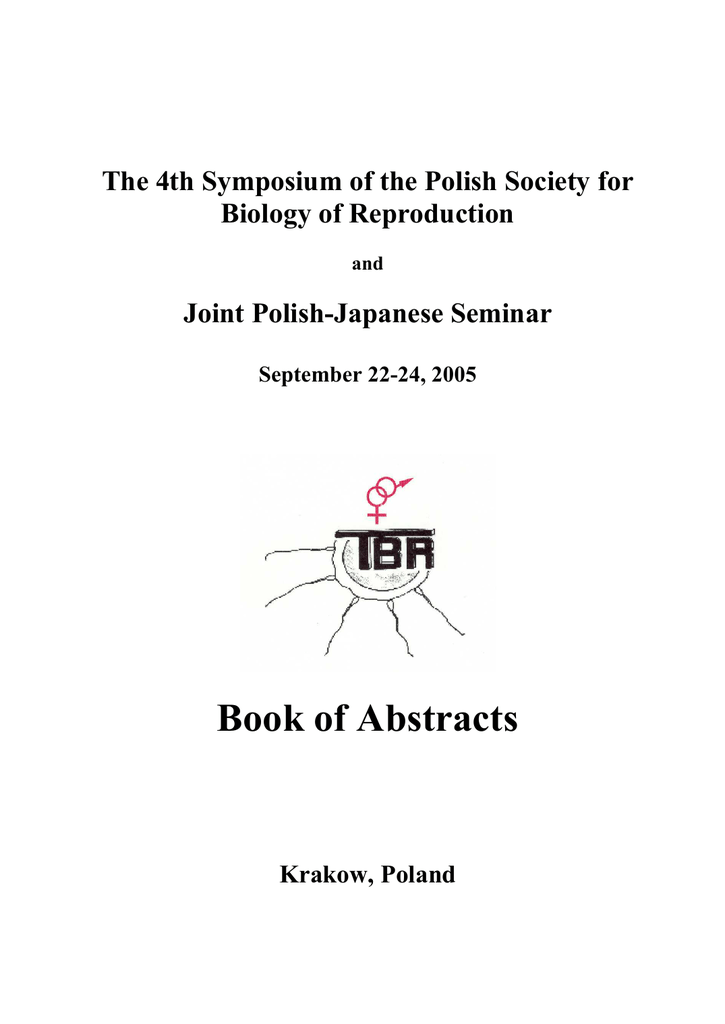 The 4th Symposium of the Polish Society for Biology of Reproduction

and

Joint Polish-Japanese Seminar

September 22-24, 2005

TBR

Book of Abstracts

Krakow, Poland